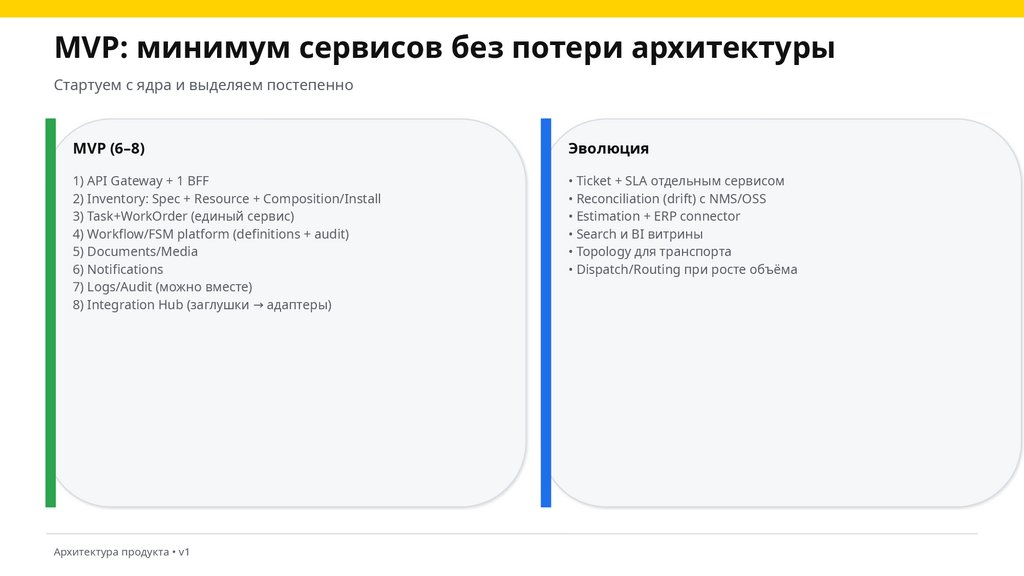 MVP: минимум сервисов без потери архитектуры

Стартуем с ядра и выделяем постепенно

MVP (6–8)

1) API Gateway + 1 BFF
2) Inventory: Spec + Resource + Composition/Install
3) Task+WorkOrder (единый сервис)
4) Workflow/FSM platform (definitions + audit)
5) Documents/Media
6) Notifications
7) Logs/Audit (можно вместе)
8) Integration Hub (заглушки → адаптеры)

Эволюция

• Ticket + SLA отдельным сервисом
• Reconciliation (drift) с NMS/OSS
• Estimation + ERP connector
• Search и BI витрины
• Topology для транспорта
• Dispatch/Routing при росте объёма

Архитектура продукта • v1